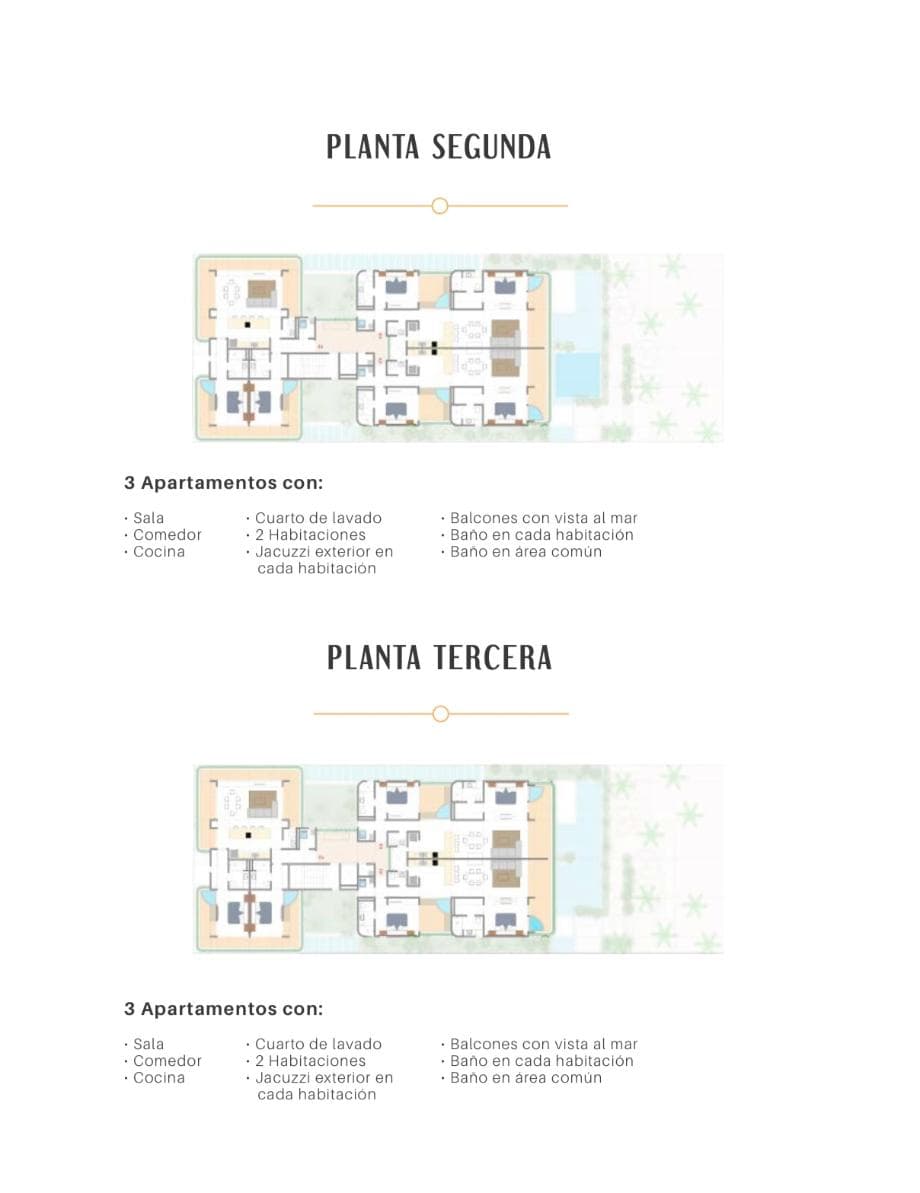 PLANTA SEGUNDA

3 Apartamentos con:

• Sala
• Comedor
• Cocina

• Cuarto de lavado
• 2 Habitaciones
• Jacuzzi exterior en cada habitación

• Balcones con vista al mar
• Baño en cada habitación
• Baño en área común

PLANTA TERCERA

3 Apartamentos con:

• Sala
• Comedor
• Cocina

• Cuarto de lavado
• 2 Habitaciones
• Jacuzzi exterior en cada habitación

• Balcones con vista al mar
• Baño en cada habitación
• Baño en área común